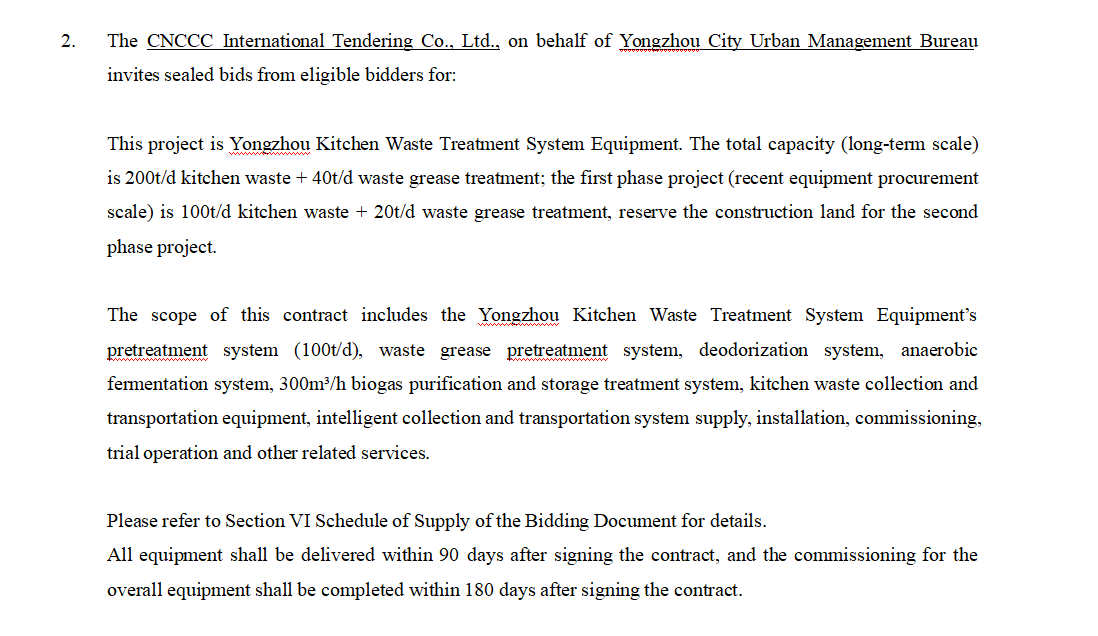 2. The CNCCC International Tendering Co., Ltd., on behalf of Yongzhou City Urban Management Bureau invites sealed bids from eligible bidders for:

This project is Yongzhou Kitchen Waste Treatment System Equipment. The total capacity (long-term scale) is 200t/d kitchen waste + 40t/d waste grease treatment; the first phase project (recent equipment procurement scale) is 100t/d kitchen waste + 20t/d waste grease treatment, reserve the construction land for the second phase project.

The scope of this contract includes the Yongzhou Kitchen Waste Treatment System Equipment's pretreatment system (100t/d), waste grease pretreatment system, deodorization system, anaerobic fermentation system, 300m³/h biogas purification and storage treatment system, kitchen waste collection and transportation equipment, intelligent collection and transportation system supply, installation, commissioning, trial operation and other related services.

Please refer to Section VI Schedule of Supply of the Bidding Document for details.
All equipment shall be delivered within 90 days after signing the contract, and the commissioning for the overall equipment shall be completed within 180 days after signing the contract.